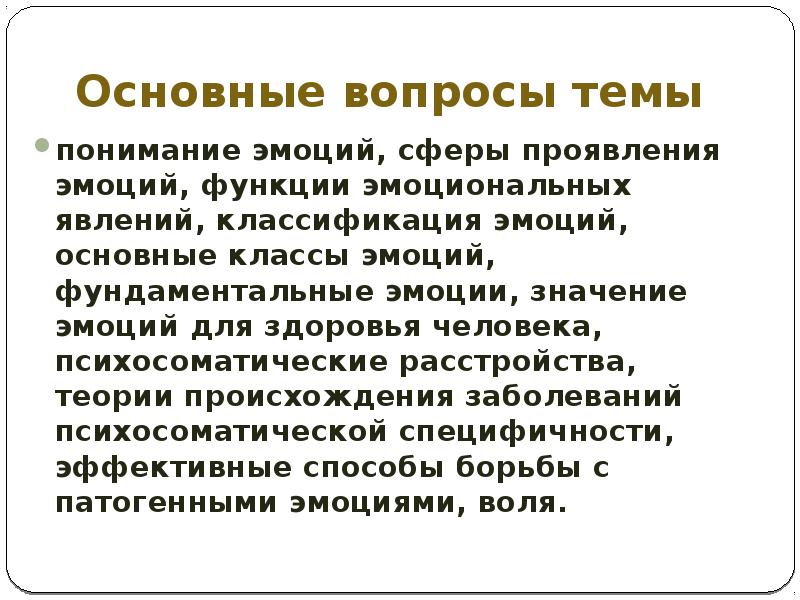 Основные вопросы темы

понимание эмоций, сферы проявления эмоций, функции эмоциональных явлений, классификация эмоций, основные классы эмоций, фундаментальные эмоции, значение эмоций для здоровья человека, психосоматические расстройства, теории происхождения заболеваний психосоматической специфичности, эффективные способы борьбы с патогенными эмоциями, воля.